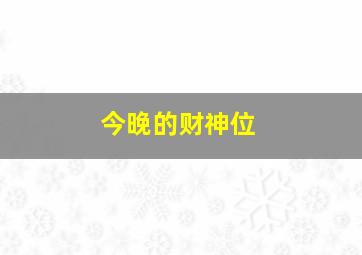 今晚的财神位